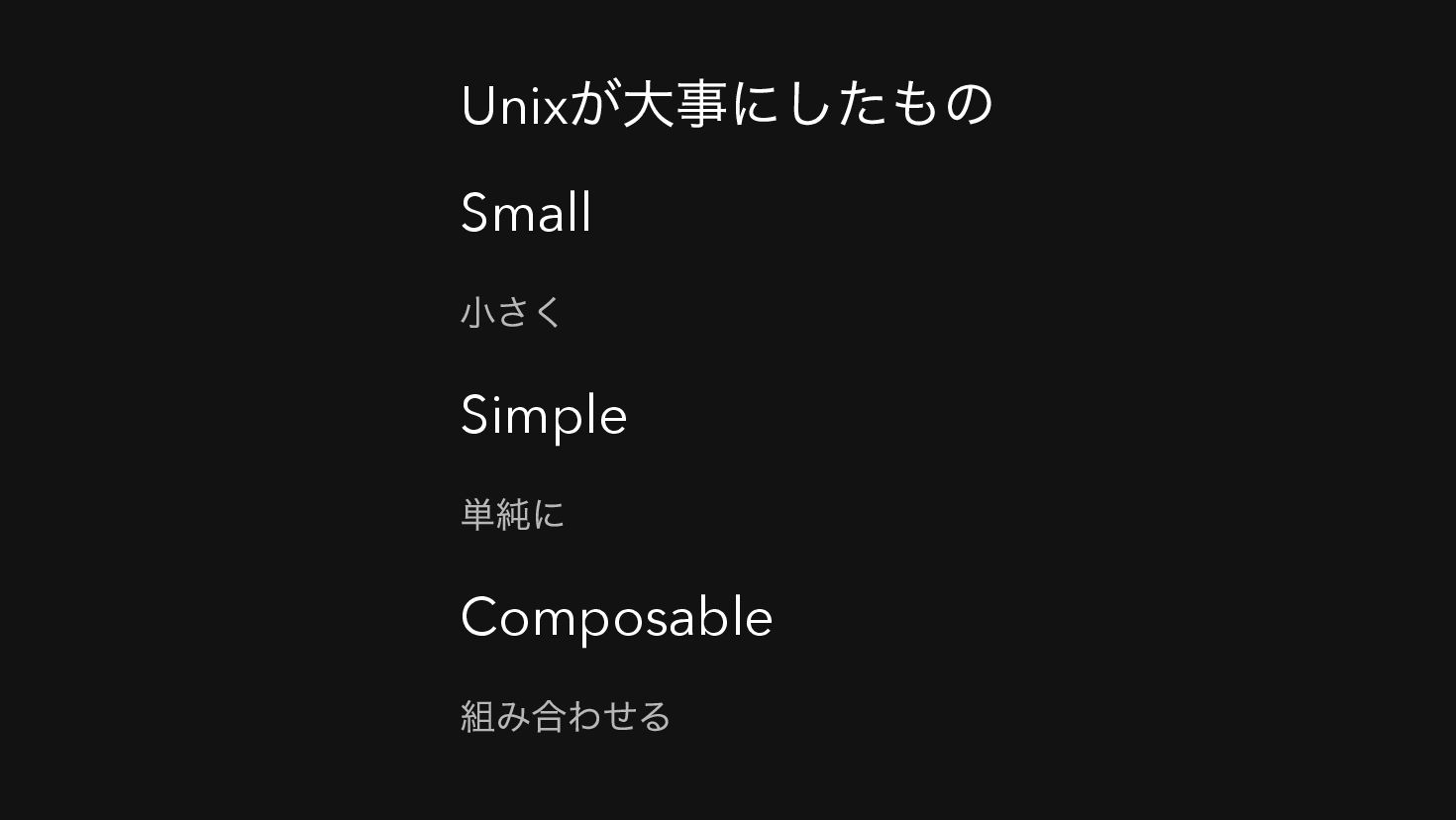 Unixが大事にしたもの

Small

小さく

Simple

単純に

Composable

組み合わせる